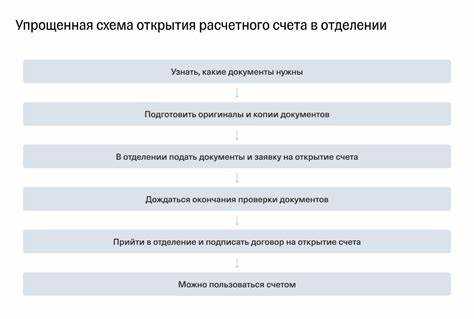 Упрощенная схема открытия расчетного счета в отделении

Узнать, какие документы нужны

Подготовить оригиналы и копии документов

В отделении подать документы и заявку на открытие счета

Дождаться окончания проверки документов

Прийти в отделение и подписать договор на открытие счета

Можно пользоваться счетом